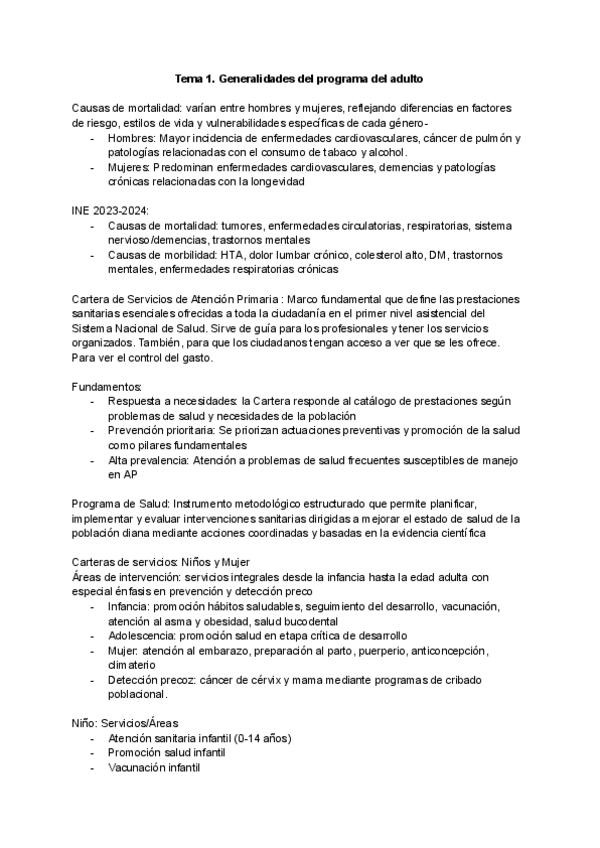 Tema 1. Generalidades del programa del adulto

Causas de mortalidad: varían entre hombres y mujeres, reflejando diferencias en factores de riesgo, estilos de vida y vulnerabilidades específicas de cada género-
- Hombres: Mayor incidencia de enfermedades cardiovasculares, cáncer de pulmón y patologías relacionadas con el consumo de tabaco y alcohol.
- Mujeres: Predominan enfermedades cardiovasculares, demencias y patologías crónicas relacionadas con la longevidad

INE 2023-2024:
- Causas de mortalidad: tumores, enfermedades circulatorias, respiratorias, sistema nervioso/demencias, trastornos mentales
- Causas de morbilidad: HTA, dolor lumbar crónico, colesterol alto, DM, trastornos mentales, enfermedades respiratorias crónicas

Cartera de Servicios de Atención Primaria : Marco fundamental que define las prestaciones sanitarias esenciales ofrecidas a toda la ciudadanía en el primer nivel asistencial del Sistema Nacional de Salud. Sirve de guía para los profesionales y tener los servicios organizados. También, para que los ciudadanos tengan acceso a ver que se les ofrece. Para ver el control del gasto.

Fundamentos:
- Respuesta a necesidades: la Cartera responde al catálogo de prestaciones según problemas de salud y necesidades de la población
- Prevención prioritaria: Se priorizan actuaciones preventivas y promoción de la salud como pilares fundamentales
- Alta prevalencia: Atención a problemas de salud frecuentes susceptibles de manejo en AP

Programa de Salud: Instrumento metodológico estructurado que permite planificar, implementar y evaluar intervenciones sanitarias dirigidas a mejorar el estado de salud de la población diana mediante acciones coordinadas y basadas en la evidencia científica

Carteras de servicios: Niños y Mujer
Áreas de intervención: servicios integrales desde la infancia hasta la edad adulta con especial énfasis en prevención y detección preco
- Infancia: promoción hábitos saludables, seguimiento del desarrollo, vacunación, atención al asma y obesidad, salud bucodental
- Adolescencia: promoción salud en etapa crítica de desarrollo
- Mujer: atención al embarazo, preparación al parto, puerperio, anticoncepción, climaterio
- Detección precoz: cáncer de cérvix y mama mediante programas de cribado poblacional.

Niño: Servicios/Áreas
- Atención sanitaria infantil (0-14 años)
- Promoción salud infantil
- Vacunación infantil